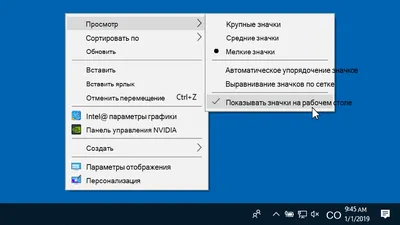 Просмотр
Сортировать по
Обновить
Вставить
Вставить ярлык
Отменить перемещение Ctrl+Z
Intel@ параметры графики
Панель управления NVIDIA
Создать
Параметры отображения
Персонализация

Крупные значки
Средние значки
Мелкие значки
Автоматическое упорядочение значков
Выравнивание значков по сетке
Показывать значки на рабочем столе

CO 9:45 AM 1/1/2019